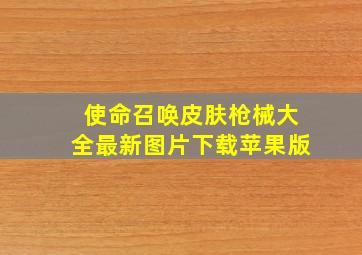 使命召唤皮肤枪械大全最新图片下载苹果版